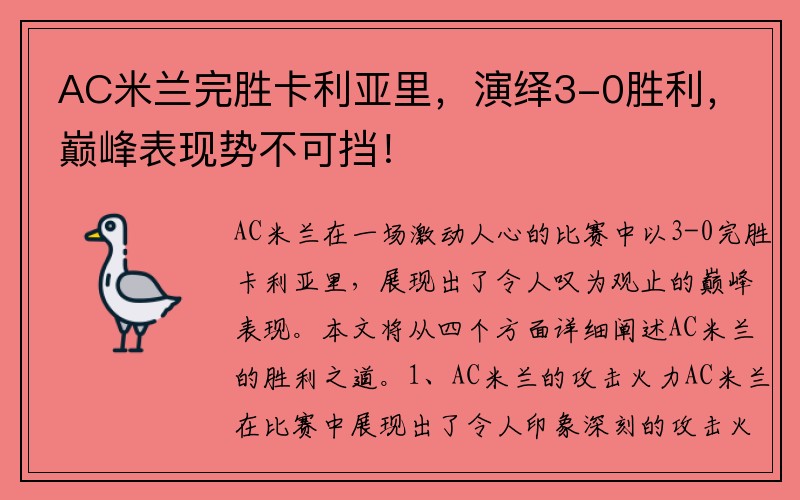 AC米兰完胜卡利亚里，演绎3-0胜利，巅峰表现势不可挡！

AC米兰在一场激动人心的比赛中以3-0完胜卡利亚里，展现出了令人叹为观止的巅峰表现。本文将从四个方面详细阐述AC米兰的胜利之道。1、AC米兰的攻击火力AC米兰在比赛中展现出了令人印象深刻的攻击火